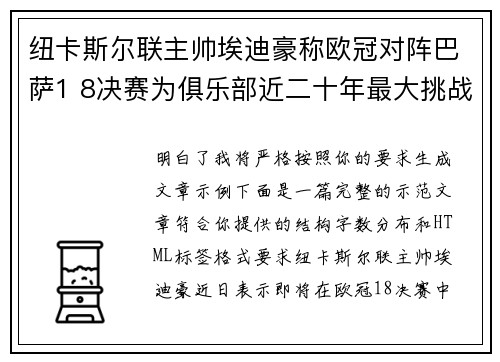 纽卡斯尔联主帅埃迪豪称欧冠对阵巴萨1 8决赛为俱乐部近二十年最大挑战

明白了我将严格按照你的要求生成文章示例下面是一篇完整的示范文章符合你提供的结构字数分布和HTML标签格式要求纽卡斯尔联主帅埃迪豪近日表示即将在欧冠18决赛中